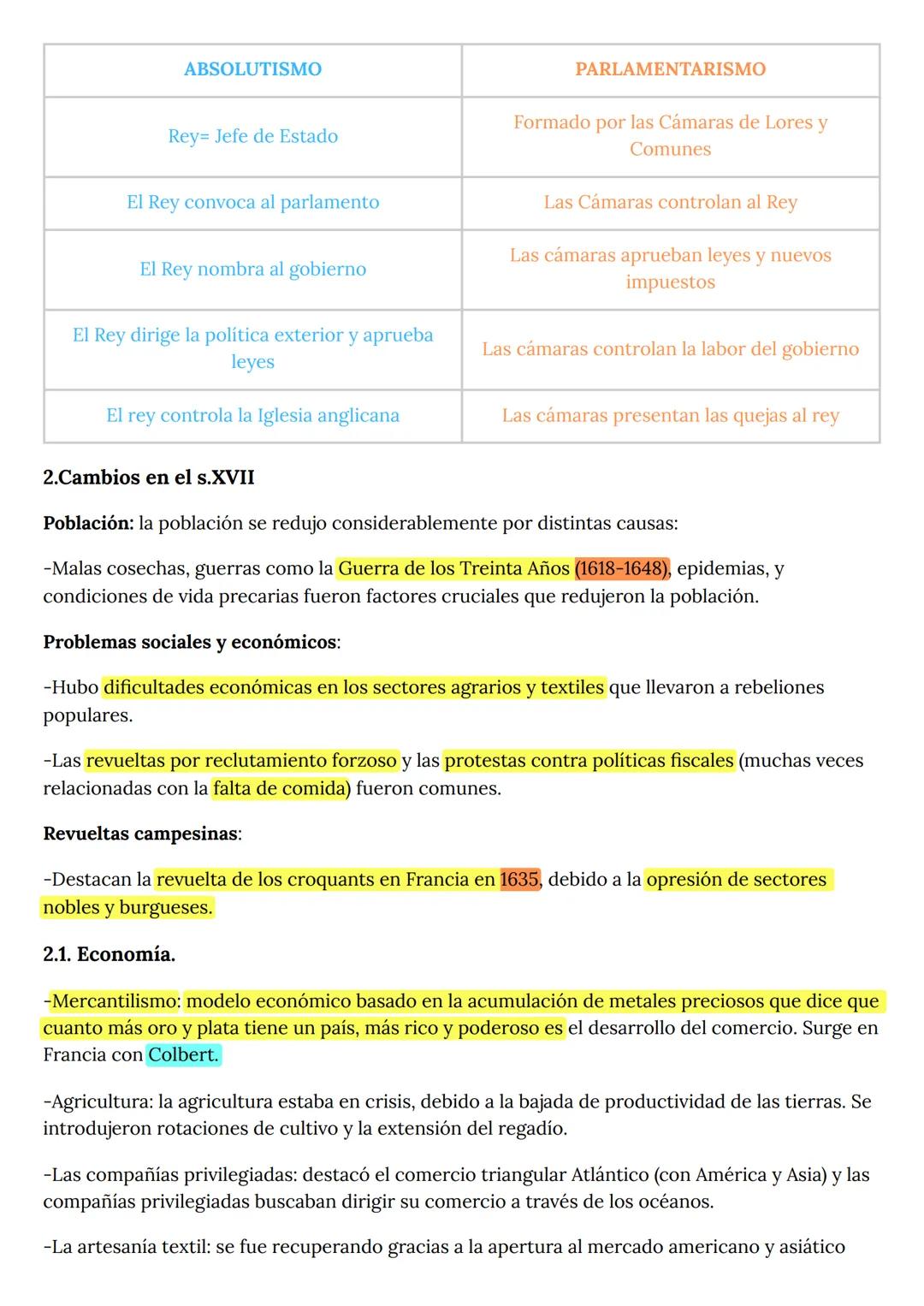 | ABSOLUTISMO | PARLAMENTARISMO |
|---|---|
| Rey= Jefe de Estado | Formado por las Cámaras de Lores y Comunes |
| El Rey convoca al parlamento | Las Cámaras controlan al Rey |
| El Rey nombra al gobierno | Las cámaras aprueban leyes y nuevos impuestos |
| El Rey dirige la política exterior y aprueba leyes | Las cámaras controlan la labor del gobierno |
| El rey controla la Iglesia anglicana | Las cámaras presentan las quejas al rey |

2.Cambios en el s.XVII

Población: la población se redujo considerablemente por distintas causas:

-Malas cosechas, guerras como la Guerra de los Treinta Años (1618-1648), epidemias, y condiciones de vida precarias fueron factores cruciales que redujeron la población.

Problemas sociales y económicos:

-Hubo dificultades económicas en los sectores agrarios y textiles que llevaron a rebeliones populares.

-Las revueltas por reclutamiento forzoso y las protestas contra políticas fiscales (muchas veces relacionadas con la falta de comida) fueron comunes.

Revueltas campesinas:

-Destacan la revuelta de los croquants en Francia en 1635, debido a la opresión de sectores nobles y burgueses.

2.1. Economía.

-Mercantilismo: modelo económico basado en la acumulación de metales preciosos que dice que cuanto más oro y plata tiene un país, más rico y poderoso es el desarrollo del comercio. Surge en Francia con Colbert.

-Agricultura: la agricultura estaba en crisis, debido a la bajada de productividad de las tierras. Se introdujeron rotaciones de cultivo y la extensión del regadío.

-Las compañías privilegiadas: destacó el comercio triangular Atlántico (con América y Asia) y las compañías privilegiadas buscaban dirigir su comercio a través de los océanos.

-La artesanía textil: se fue recuperando gracias a la apertura al mercado americano y asiático